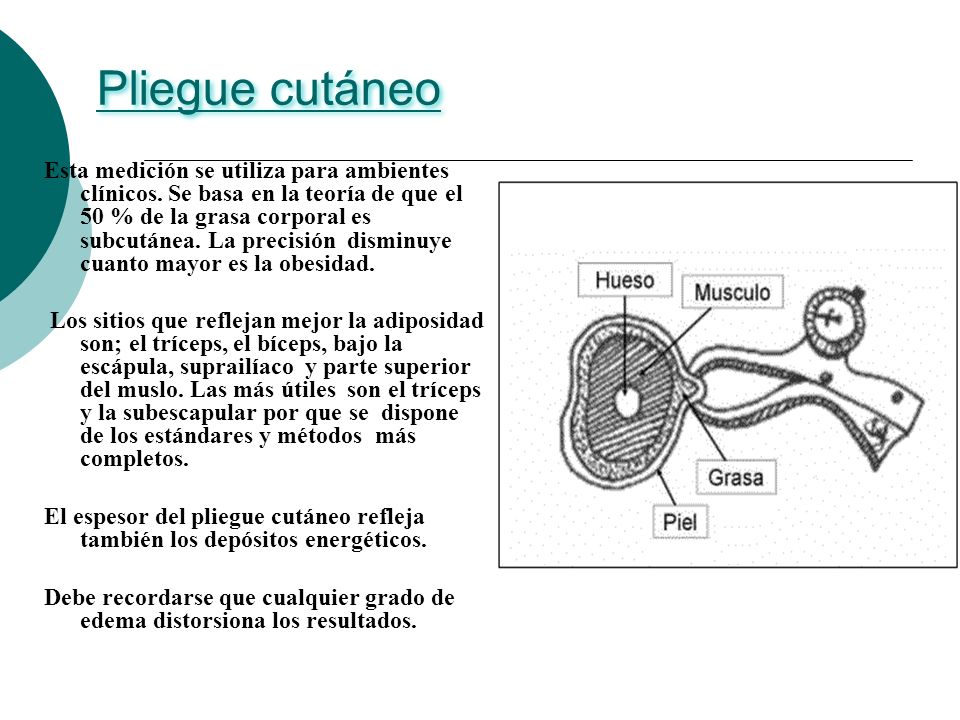 Pliegue cutáneo

Esta medición se utiliza para ambientes clínicos. Se basa en la teoría de que el 50 % de la grasa corporal es subcutánea. La precisión disminuye cuanto mayor es la obesidad.

Los sitios que reflejan mejor la adiposidad son; el tríceps, el bíceps, bajo la escápula, suprailíaco y parte superior del muslo. Las más útiles son el tríceps y la subescapular por que se dispone de los estándares y métodos más completos.

El espesor del pliegue cutáneo refleja también los depósitos energéticos.

Debe recordarse que cualquier grado de edema distorsiona los resultados.

Hueso
Musculo
Grasa
Piel